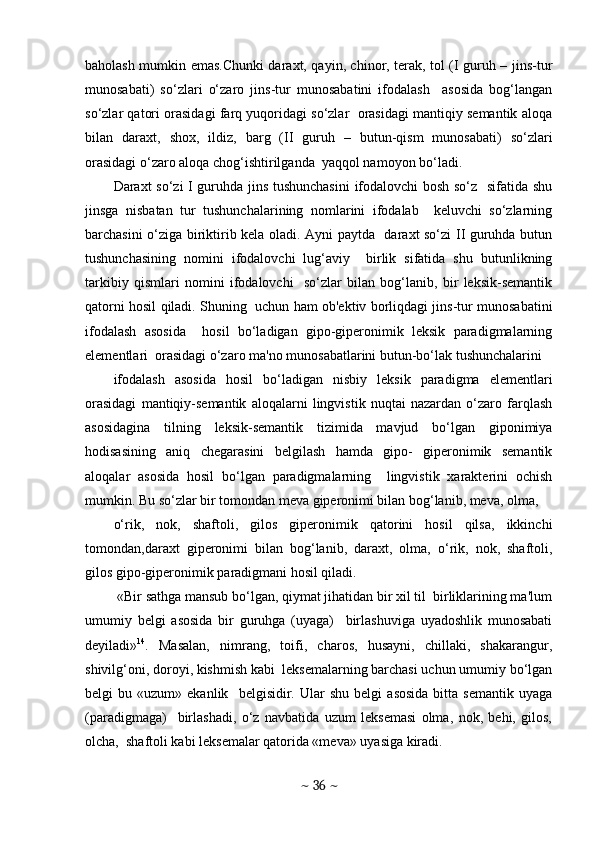 baholash mumkin emas.Chunki daraxt, qayin, chinor, terak, tol (I guruh – jins-tur munosabati) so‘zlari o‘zaro jins-tur munosabatini ifodalash  asosida bog‘langan so‘zlar qatori orasidagi farq yuqoridagi so‘zlar  orasidagi mantiqiy semantik aloqa bilan daraxt, shox, ildiz, barg (II guruh – butun-qism munosabati) so‘zlari orasidagi o‘zaro aloqa chog‘ishtirilganda  yaqqol namoyon bo‘ladi.

Daraxt so‘zi I guruhda jins tushunchasini ifodalovchi bosh so‘z  sifatida shu jinsga nisbatan tur tushunchalarining nomlarini ifodalab  keluvchi so‘zlarning barchasini o‘ziga biriktirib kela oladi. Ayni paytda  daraxt so‘zi II guruhda butun tushunchasining nomini ifodalovchi lug‘aviy  birlik sifatida shu butunlikning tarkibiy qismlari nomini ifodalovchi  so‘zlar bilan bog‘lanib, bir leksik-semantik qatorni hosil qiladi. Shuning  uchun ham ob'ektiv borliqdagi jins-tur munosabatini ifodalash asosida  hosil bo‘ladigan gipo-giperonimik leksik paradigmalarning elementlari  orasidagi o‘zaro ma'no munosabatlarini butun-bo‘lak tushunchalarini

ifodalash asosida hosil bo‘ladigan nisbiy leksik paradigma elementlari orasidagi mantiqiy-semantik aloqalarni lingvistik nuqtai nazardan o‘zaro farqlash asosidagina tilning leksik-semantik tizimida mavjud bo‘lgan giponimiya hodisasining aniq chegarasini belgilash hamda gipo- giperonimik semantik aloqalar asosida hosil bo‘lgan paradigmalarning  lingvistik xarakterini ochish mumkin. Bu so‘zlar bir tomondan meva giperonimi bilan bog‘lanib, meva, olma,

o‘rik, nok, shaftoli, gilos giperonimik qatorini hosil qilsa, ikkinchi tomondan,daraxt giperonimi bilan bog‘lanib, daraxt, olma, o‘rik, nok, shaftoli, gilos gipo-giperonimik paradigmani hosil qiladi.

«Bir sathga mansub bo‘lgan, qiymat jihatidan bir xil til  birliklarining ma'lum umumiy belgi asosida bir guruhga (uyaga)  birlashuviga uyadoshlik munosabati deyiladi»$^{14}$. Masalan, nimrang, toifi, charos, husayni, chillaki, shakarangur, shivilg‘oni, doroyi, kishmish kabi  leksemalarning barchasi uchun umumiy bo‘lgan belgi bu «uzum» ekanlik  belgisidir. Ular shu belgi asosida bitta semantik uyaga (paradigmaga)  birlashadi, o‘z navbatida uzum leksemasi olma, nok, behi, gilos, olcha,  shaftoli kabi leksemalar qatorida «meva» uyasiga kiradi.

~ 36 ~